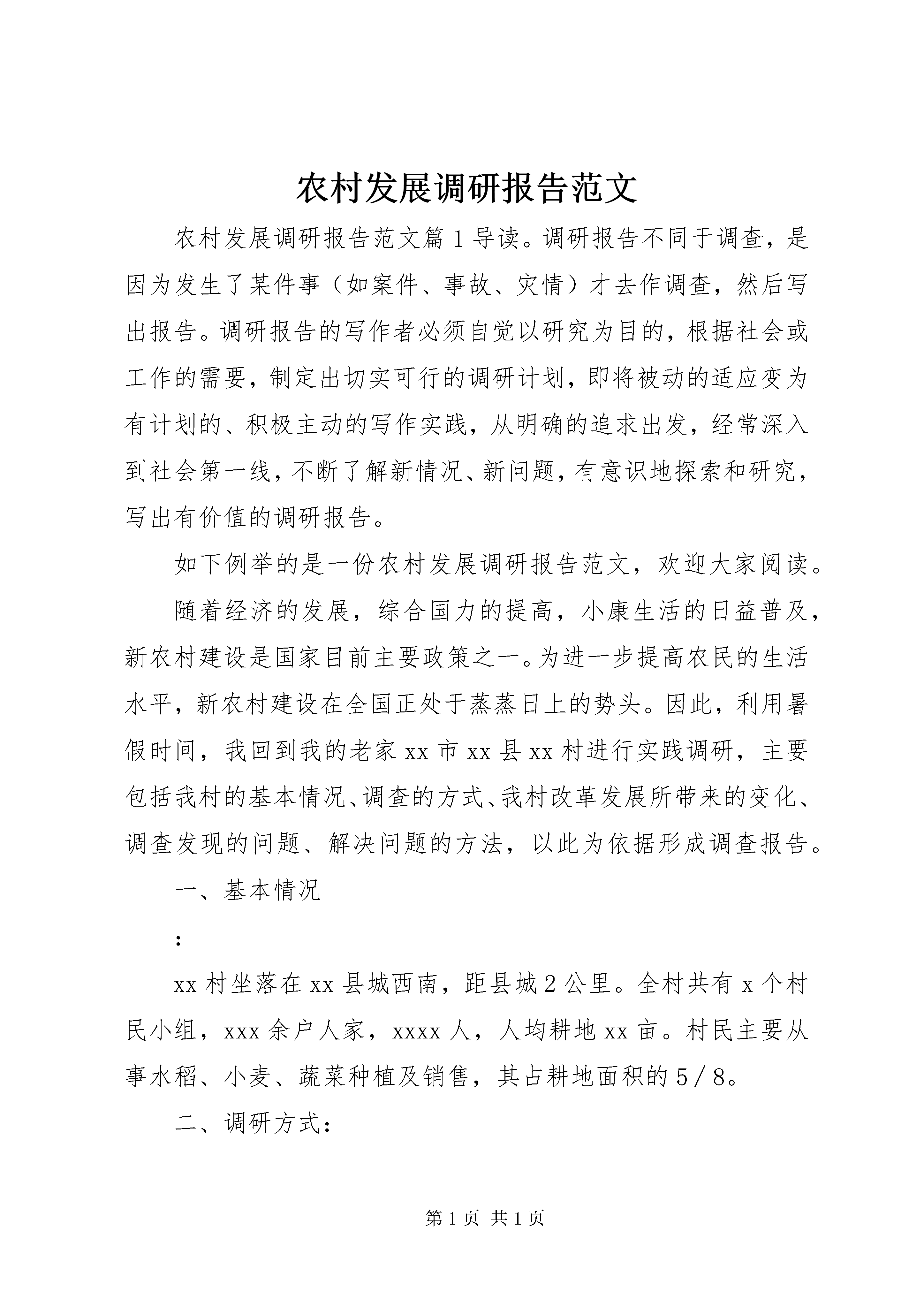 农村发展调研报告范文

农村发展调研报告范文篇1导读。调研报告不同于调查，是因为发生了某件事（如案件、事故、灾情）才去作调查，然后写出报告。调研报告的写作者必须自觉以研究为目的，根据社会或工作的需要，制定出切实可行的调研计划，即将被动的适应变为有计划的、积极主动的写作实践，从明确的追求出发，经常深入到社会第一线，不断了解新情况、新问题，有意识地探索和研究，写出有价值的调研报告。

如下例举的是一份农村发展调研报告范文，欢迎大家阅读。

随着经济的发展，综合国力的提高，小康生活的日益普及，新农村建设是国家目前主要政策之一。为进一步提高农民的生活水平，新农村建设在全国正处于蒸蒸日上的势头。因此，利用暑假时间，我回到我的老家xx市xx县xx村进行实践调研，主要包括我村的基本情况、调查的方式、我村改革发展所带来的变化、调查发现的问题、解决问题的方法，以此为依据形成调查报告。

一、基本情况

：

xx村坐落在xx县城西南，距县城2公里。全村共有x个村民小组，xxx余户人家，xxxx人，人均耕地xx亩。村民主要从事水稻、小麦、蔬菜种植及销售，其占耕地面积的5／8。

二、调研方式：

第1页 共1页